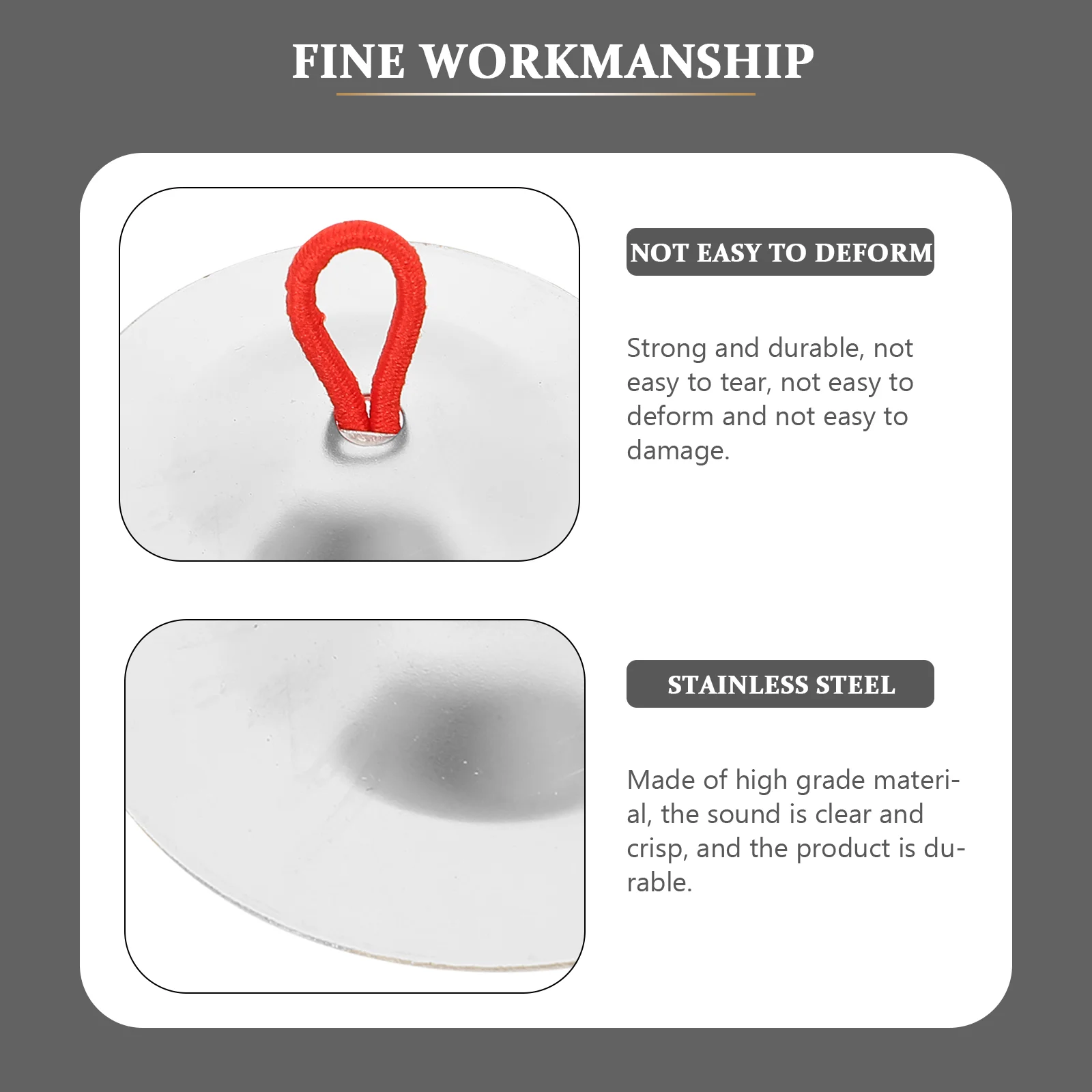 FINE WORKMANSHIP

NOT EASY TO DEFORM

Strong and durable, not easy to tear, not easy to deform and not easy to damage.

STAINLESS STEEL

Made of high grade material, the sound is clear and crisp, and the product is durable.